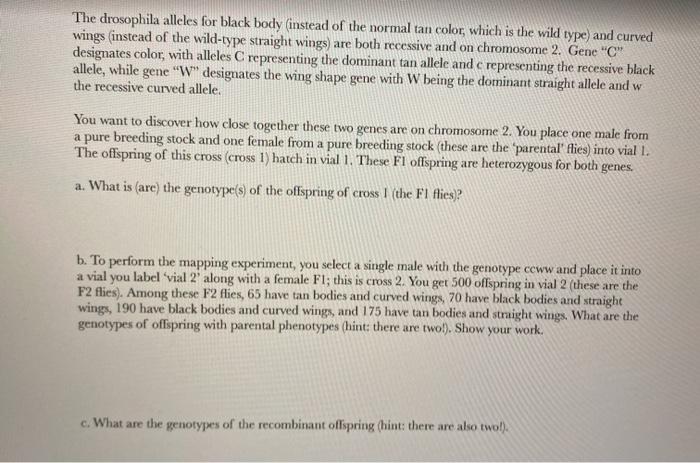 The drosophila alleles for black body (instead of the normal tan color, which is the wild type) and curved wings (instead of the wild-type straight wings) are both recessive and on chromosome 2. Gene "C" designates color, with alleles C representing the dominant tan allele and c representing the recessive black allele, while gene "W" designates the wing shape gene with W being the dominant straight allele and w the recessive curved allele.

You want to discover how close together these two genes are on chromosome 2. You place one male from a pure breeding stock and one female from a pure breeding stock (these are the 'parental' flies) into vial 1. The offspring of this cross (cross 1) hatch in vial 1. These F1 offspring are heterozygous for both genes.

a. What is (are) the genotype(s) of the offspring of cross 1 (the F1 flies)?

b. To perform the mapping experiment, you select a single male with the genotype ccww and place it into a vial you label 'vial 2' along with a female F1; this is cross 2. You get 500 offspring in vial 2 (these are the F2 flies). Among these F2 flies, 65 have tan bodies and curved wings, 70 have black bodies and straight wings, 190 have black bodies and curved wings, and 175 have tan bodies and straight wings. What are the genotypes of offspring with parental phenotypes (hint: there are two!). Show your work.

c. What are the genotypes of the recombinant offspring (hint: there are also two!).